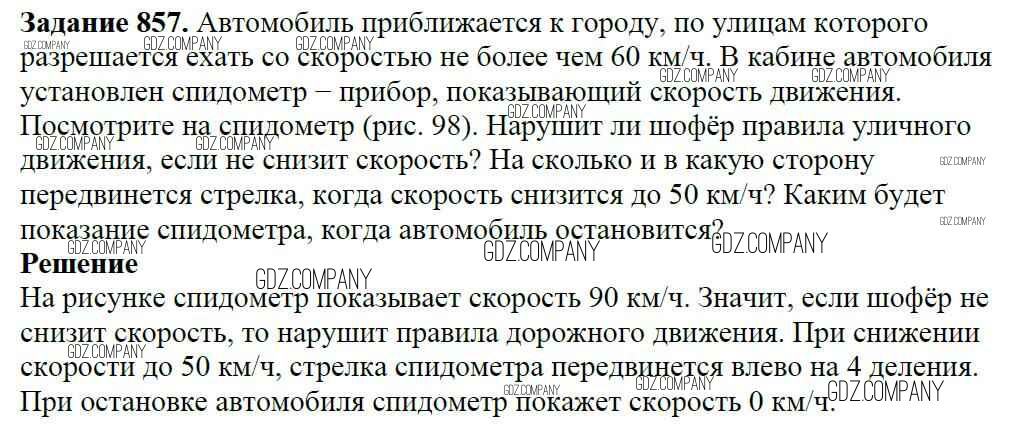 Задание 857. Автомобиль приближается к городу, по улицам которого разрешается ехать со скоростью не более чем 60 км/ч. В кабине автомобиля установлен спидометр − прибор, показывающий скорость движения. Посмотрите на спидометр (рис. 98). Нарушит ли шофёр правила уличного движения, если не снизит скорость? На сколько и в какую сторону передвинется стрелка, когда скорость снизится до 50 км/ч? Каким будет показание спидометра, когда автомобиль остановится?

Решение

На рисунке спидометр показывает скорость 90 км/ч. Значит, если шофёр не снизит скорость, то нарушит правила дорожного движения. При снижении скорости до 50 км/ч, стрелка спидометра передвинется влево на 4 деления. При остановке автомобиля спидометр покажет скорость 0 км/ч.

GDZ.COMPANY